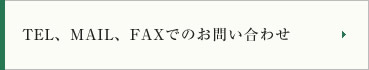 TEL、MAIL、FAXでのお問い合わせ